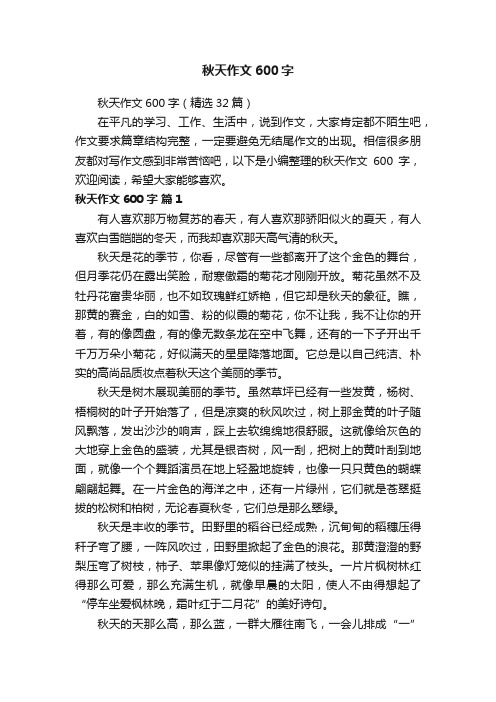 秋天作文 600 字

秋天作文 600 字（精选 32 篇）

在平凡的学习、工作、生活中，说到作文，大家肯定都不陌生吧，作文要求篇章结构完整，一定要避免无结尾作文的出现。相信很多朋友都对写作文感到非常苦恼吧，以下是小编整理的秋天作文 600 字，欢迎阅读，希望大家能够喜欢。

秋天作文 600 字 篇 1

有人喜欢那万物复苏的春天，有人喜欢那骄阳似火的夏天，有人喜欢白雪皑皑的冬天，而我却喜欢那天高气清的秋天。

秋天是花的季节，你看，尽管有一些都离开了这个金色的舞台，但月季花仍在露出笑脸，耐寒傲霜的菊花才刚刚开放。菊花虽然不及牡丹花富贵华丽，也不如玫瑰鲜红娇艳，但它却是秋天的象征。瞧，那黄的赛金，白的如雪、粉的似霞的菊花，你不让我，我不让你的开着，有的像圆盘，有的像无数条龙在空中飞舞，还有的一下子开出千千万万朵小菊花，好似满天的星星降落地面。它总是以自己纯洁、朴实的高尚品质妆点着秋天这个美丽的季节。

秋天是树木展现美丽的季节。虽然草坪已经有一些发黄，杨树、梧桐树的叶子开始落了，但是凉爽的秋风吹过，树上那金黄的叶子随风飘落，发出沙沙的响声，踩上去软绵绵地很舒服。这就像给灰色的大地穿上金色的盛装，尤其是银杏树，风一刮，把树上的黄叶刮到地面，就像一个个舞蹈演员在地上轻盈地旋转，也像一只只黄色的蝴蝶翩翩起舞。在一片金色的海洋之中，还有一片绿州，它们就是苍翠挺拔的松树和柏树，无论春夏秋冬，它们总是那么翠绿。

秋天是丰收的季节。田野里的稻谷已经成熟，沉甸甸的稻穗压得秆子弯了腰，一阵风吹过，田野里掀起了金色的浪花。那黄澄澄的野梨压弯了树枝，柿子、苹果像灯笼似的挂满了枝头。一片片枫树林红得那么可爱，那么充满生机，就像早晨的太阳，使人不由得想起了“停车坐爱枫林晚，霜叶红于二月花”的美好诗句。

秋天的天那么高，那么蓝，一群大雁往南飞，一会儿排成“一”